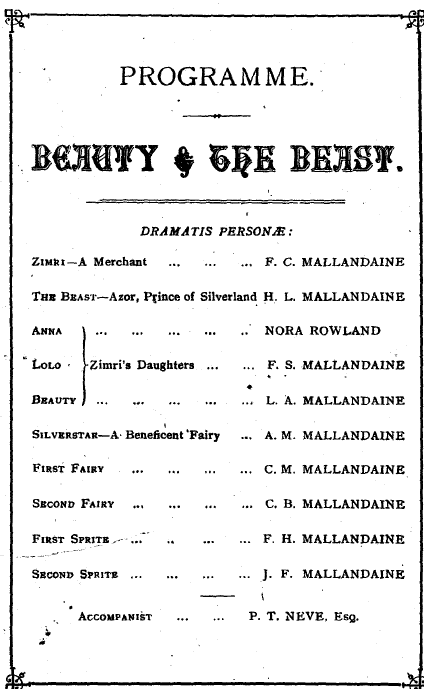 PROGRAMME.

BEAUTY & THE BEAST.

DRAMATIS PERSONÆ:

ZIMRI—A Merchant ... ... ... F. C. MALLANDAINE

THE BEAST—Azor, Prince of Silverland H. L. MALLANDAINE

ANNA ... ... ... ... .. NORA ROWLAND

LOLO Zimri's Daughters ... ... F. S. MALLANDAINE

BEAUTY ... ... ... ... ... L. A. MALLANDAINE

SILVERSTAR—A Beneficent Fairy ... A. M. MALLANDAINE

FIRST FAIRY ... ... ... ... C. M. MALLANDAINE

SECOND FAIRY ... ... ... ... C. B. MALLANDAINE

FIRST SPRITE ... .. ... ... F. H. MALLANDAINE

SECOND SPRITE ... ... ... ... J. F. MALLANDAINE

ACCOMPANIST ... ... P. T. NEVE, Esq.